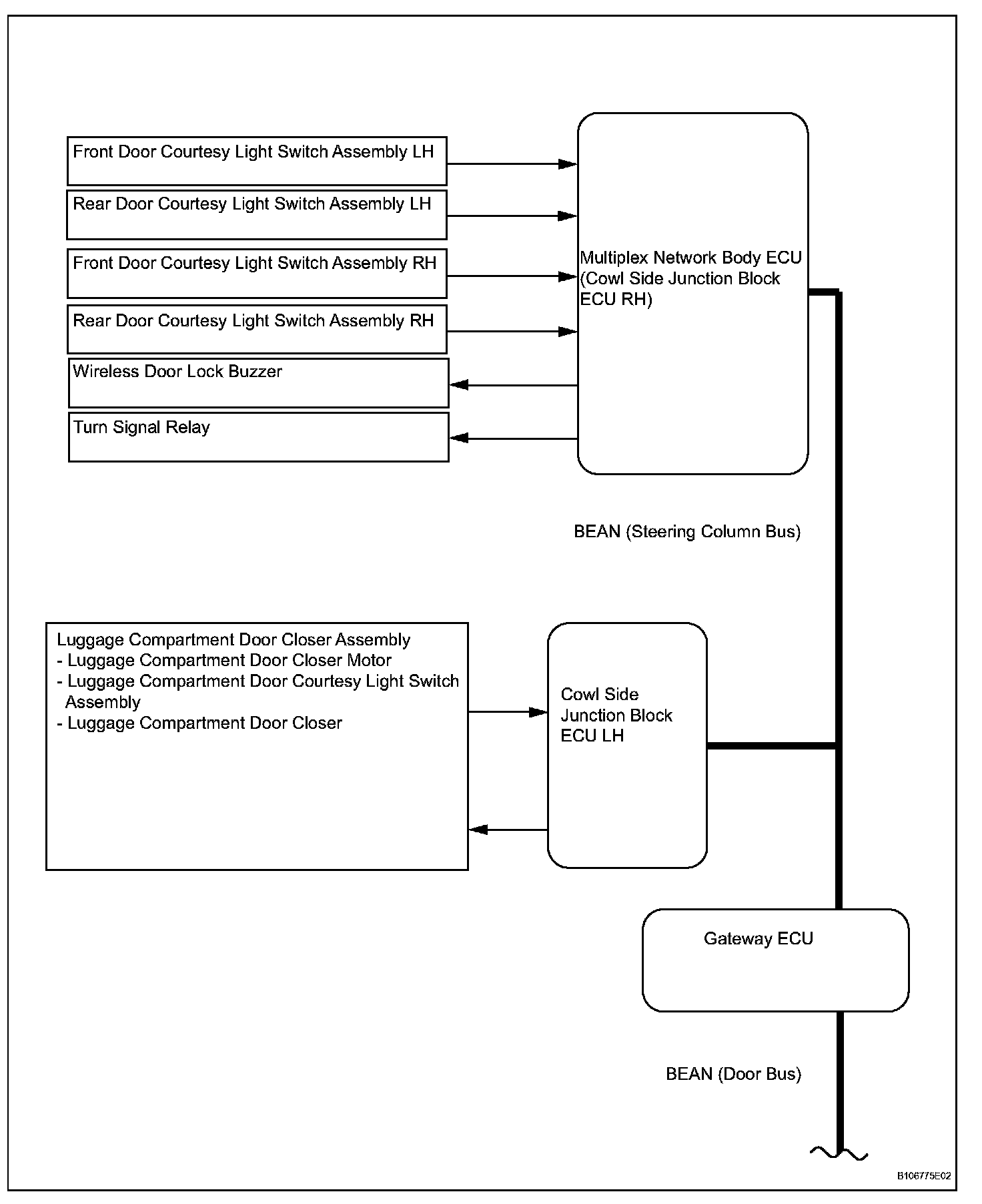 Front Door Courtesy Light Switch Assembly LH

Rear Door Courtesy Light Switch Assembly LH

Front Door Courtesy Light Switch Assembly RH

Rear Door Courtesy Light Switch Assembly RH

Wireless Door Lock Buzzer

Turn Signal Relay

Multiplex Network Body ECU (Cowl Side Junction Block ECU RH)

BEAN (Steering Column Bus)

Luggage Compartment Door Closer Assembly
- Luggage Compartment Door Closer Motor
- Luggage Compartment Door Courtesy Light Switch Assembly
- Luggage Compartment Door Closer

Cowl Side Junction Block ECU LH

Gateway ECU

BEAN (Door Bus)

B106775E02